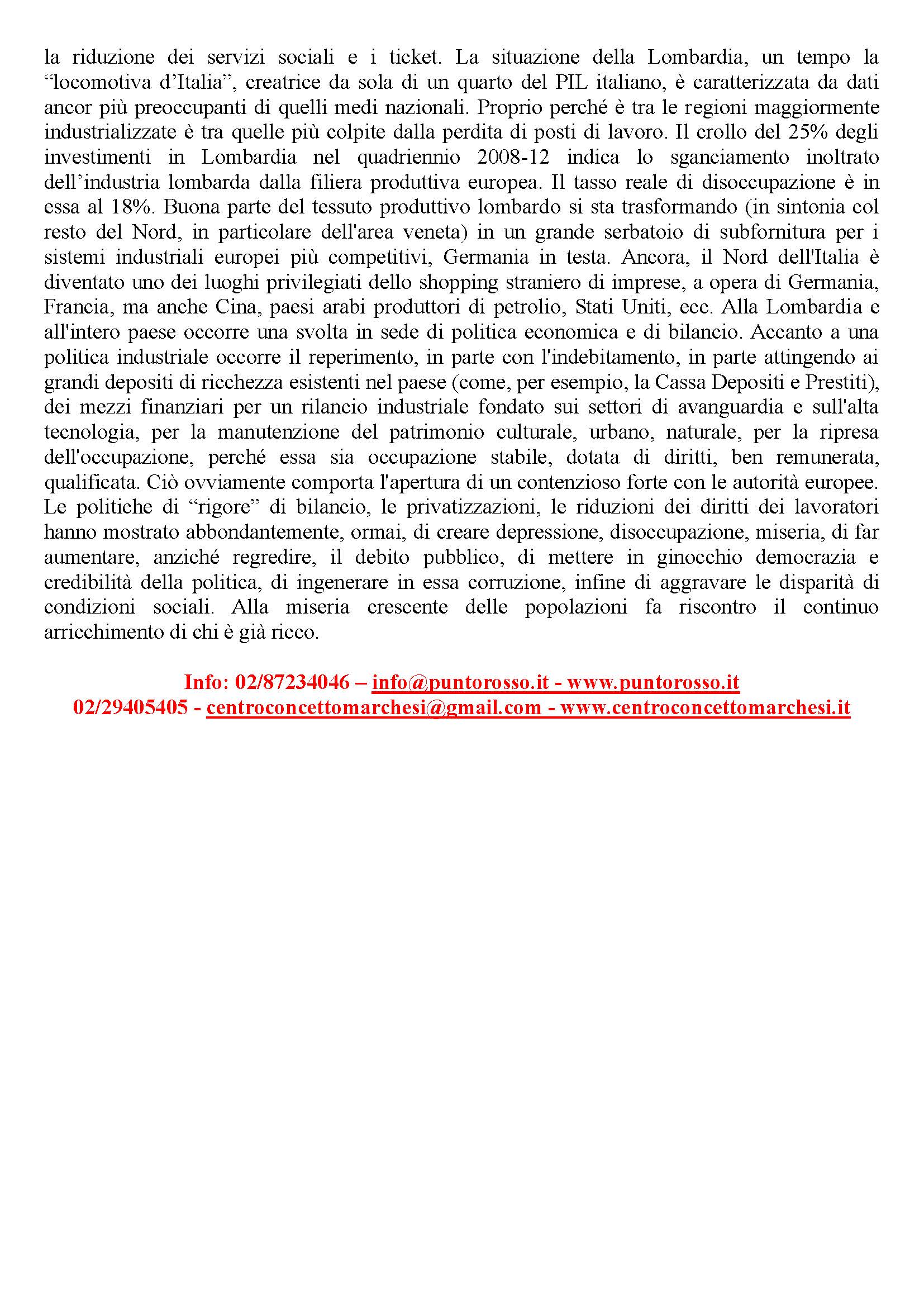 la riduzione dei servizi sociali e i ticket. La situazione della Lombardia, un tempo la “locomotiva d’Italia”, creatrice da sola di un quarto del PIL italiano, è caratterizzata da dati ancor più preoccupanti di quelli medi nazionali. Proprio perché è tra le regioni maggiormente industrializzate è tra quelle più colpite dalla perdita di posti di lavoro. Il crollo del 25% degli investimenti in Lombardia nel quadriennio 2008-12 indica lo sganciamento inoltrato dell’industria lombarda dalla filiera produttiva europea. Il tasso reale di disoccupazione è in essa al 18%. Buona parte del tessuto produttivo lombardo si sta trasformando (in sintonia col resto del Nord, in particolare dell'area veneta) in un grande serbatoio di subfornitura per i sistemi industriali europei più competitivi, Germania in testa. Ancora, il Nord dell'Italia è diventato uno dei luoghi privilegiati dello shopping straniero di imprese, a opera di Germania, Francia, ma anche Cina, paesi arabi produttori di petrolio, Stati Uniti, ecc. Alla Lombardia e all'intero paese occorre una svolta in sede di politica economica e di bilancio. Accanto a una politica industriale occorre il reperimento, in parte con l'indebitamento, in parte attingendo ai grandi depositi di ricchezza esistenti nel paese (come, per esempio, la Cassa Depositi e Prestiti), dei mezzi finanziari per un rilancio industriale fondato sui settori di avanguardia e sull'alta tecnologia, per la manutenzione del patrimonio culturale, urbano, naturale, per la ripresa dell'occupazione, perché essa sia occupazione stabile, dotata di diritti, ben remunerata, qualificata. Ciò ovviamente comporta l'apertura di un contenzioso forte con le autorità europee. Le politiche di “rigore” di bilancio, le privatizzazioni, le riduzioni dei diritti dei lavoratori hanno mostrato abbondantemente, ormai, di creare depressione, disoccupazione, miseria, di far aumentare, anziché regredire, il debito pubblico, di mettere in ginocchio democrazia e credibilità della politica, di ingenerare in essa corruzione, infine di aggravare le disparità di condizioni sociali. Alla miseria crescente delle popolazioni fa riscontro il continuo arricchimento di chi è già ricco.

Info: 02/87234046 – info@puntorosso.it - www.puntorosso.it
02/29405405 - centroconcettomarchesi@gmail.com - www.centroconcettomarchesi.it